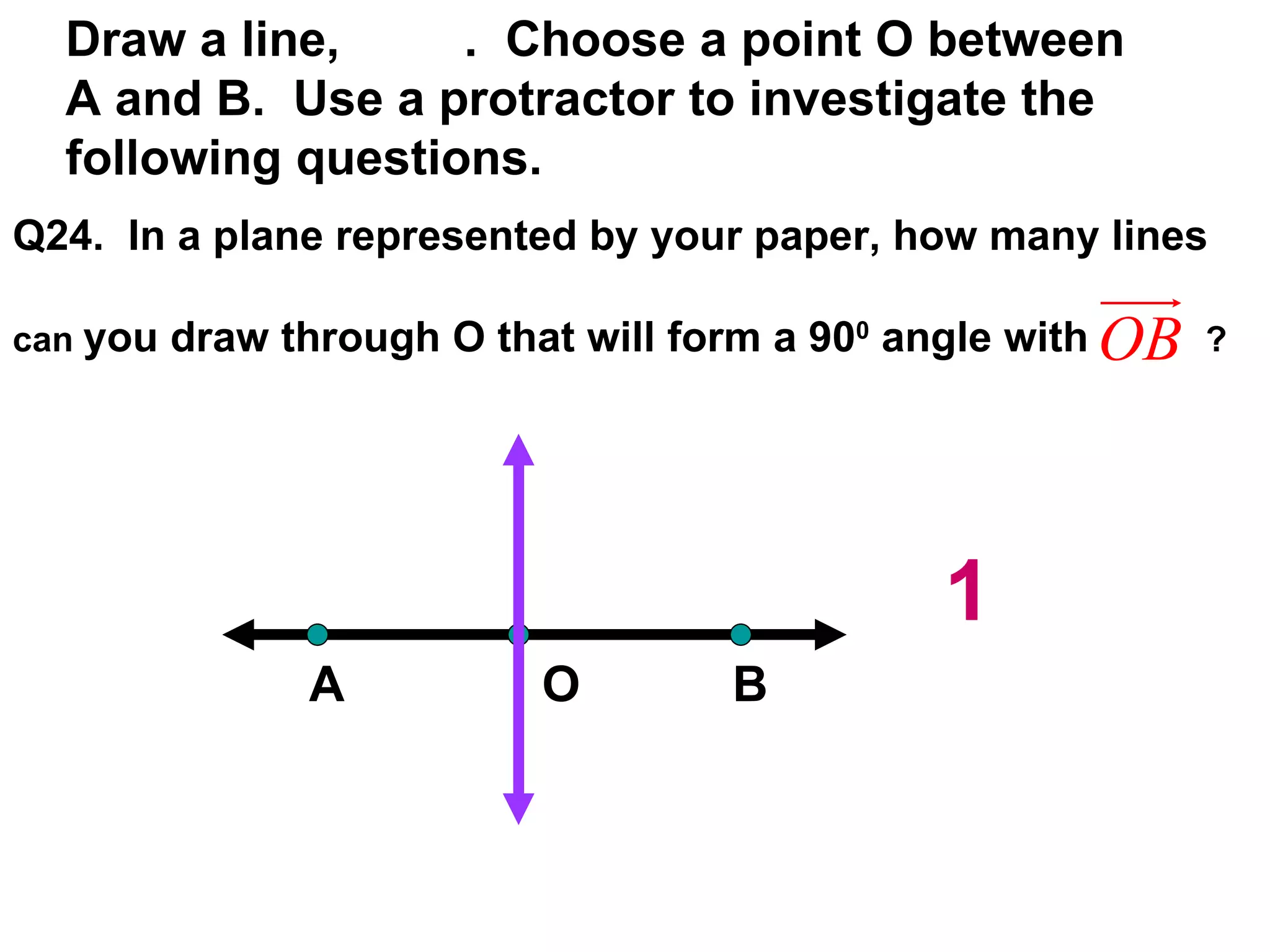 Draw a line,        . Choose a point O between A and B. Use a protractor to investigate the following questions.

Q24. In a plane represented by your paper, how many lines can you draw through O that will form a $90^0$ angle with $\overrightarrow{OB}$ ?

1

A O B